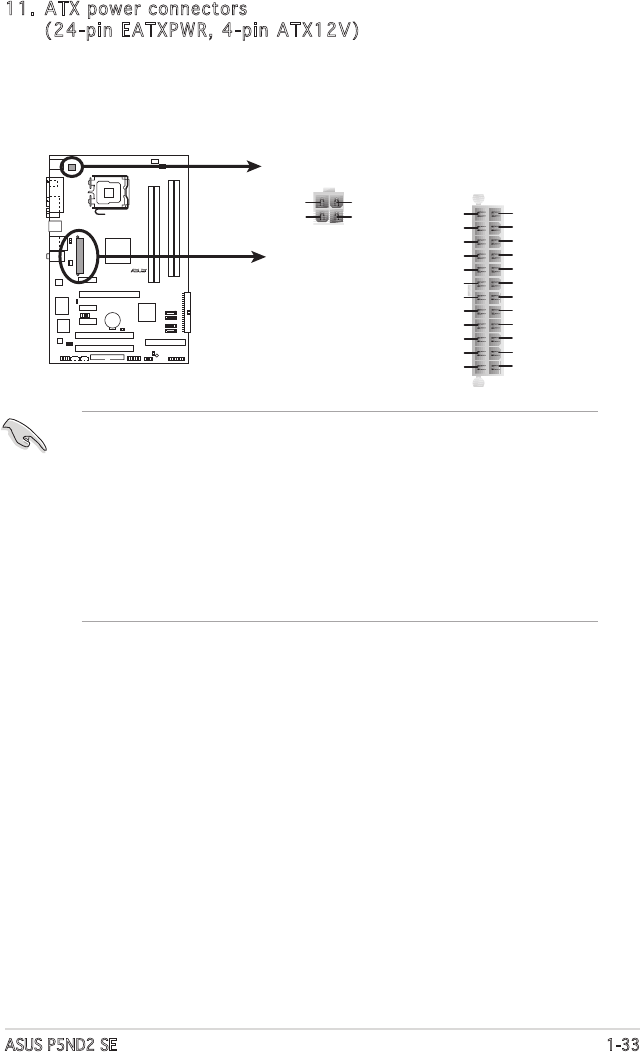 11. ATX power connectors
(24-pin EATXPWR, 4-pin ATX12V)

ASUS P5ND2 SE 1-33